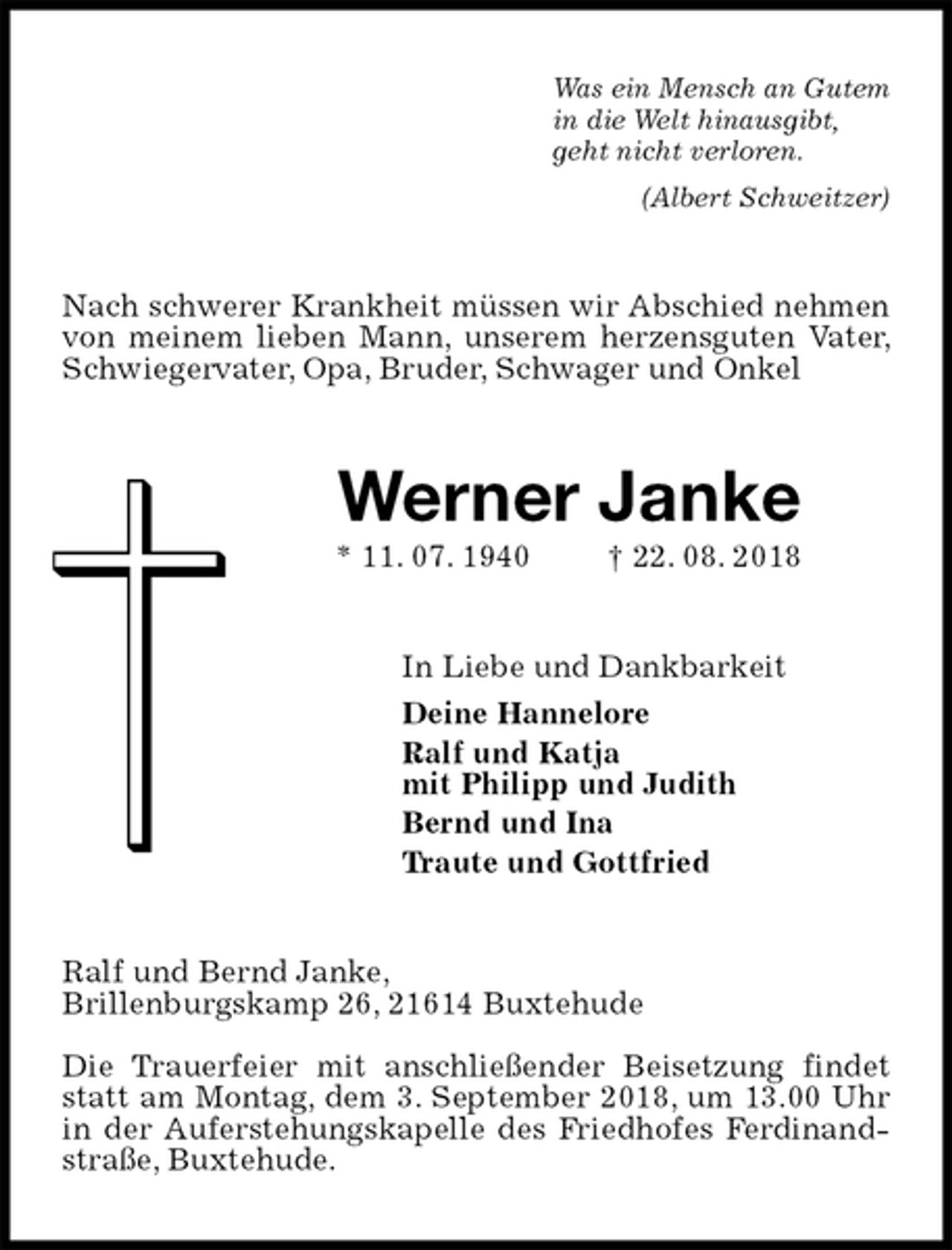 Was ein Mensch an Gutem
in die Welt hinausgibt,
geht nicht verloren.

(Albert Schweitzer)

Nach schwerer Krankheit müssen wir Abschied nehmen von meinem lieben Mann, unserem herzensguten Vater, Schwiegervater, Opa, Bruder, Schwager und Onkel

Werner Janke

* 11. 07. 1940 † 22. 08. 2018

In Liebe und Dankbarkeit

Deine Hannelore
Ralf und Katja
mit Philipp und Judith
Bernd und Ina
Traute und Gottfried

Ralf und Bernd Janke,
Brillenburgskamp 26, 21614 Buxtehude

Die Trauerfeier mit anschließender Beisetzung findet statt am Montag, dem 3. September 2018, um 13.00 Uhr in der Auferstehungskapelle des Friedhofes Ferdinandstraße, Buxtehude.